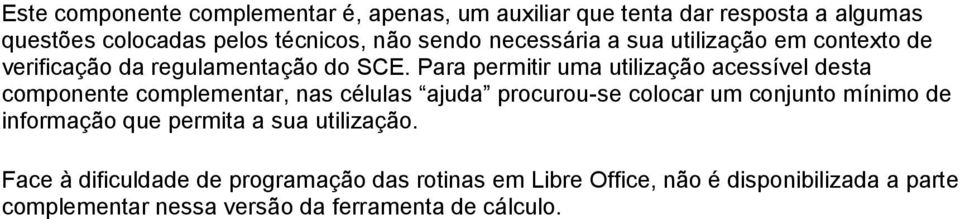 Este componente complementar é, apenas, um auxiliar que tenta dar resposta a algumas questões colocadas pelos técnicos, não sendo necessária a sua utilização em contexto de verificação da regulamentação do SCE. Para permitir uma utilização acessível desta componente complementar, nas células “ajuda” procurou-se colocar um conjunto mínimo de informação que permita a sua utilização.

Face à dificuldade de programação das rotinas em Libre Office, não é disponibilizada a parte complementar nessa versão da ferramenta de cálculo.